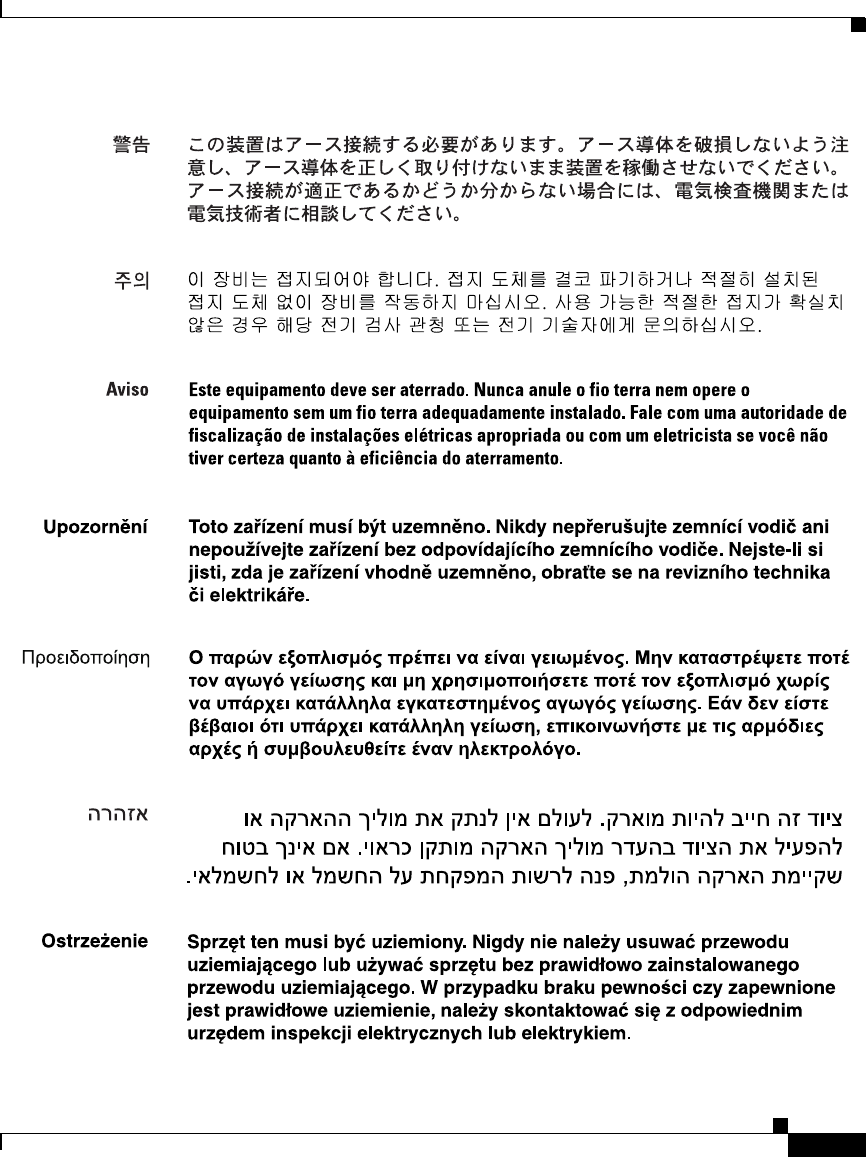 警告 この装置はアース接続する必要があります。アース導体を破損しないよう注意し、アース導体を正しく取り付けないまま装置を稼働させないでください。アース接続が適正であるかどうか分からない場合には、電気検査機関または電気技術者に相談してください。

주의 이 장비는 접지되어야 합니다. 접지 도체를 결코 파기하거나 적절히 설치된 접지 도체 없이 장비를 작동하지 마십시오. 사용 가능한 적절한 접지가 확실치 않은 경우 해당 전기 검사 관청 또는 전기 기술자에게 문의하십시오.

Aviso Este equipamento deve ser aterrado. Nunca anule o fio terra nem opere o equipamento sem um fio terra adequadamente instalado. Fale com uma autoridade de fiscalização de instalações elétricas apropriada ou com um eletricista se você não tiver certeza quanto à eficiência do aterramento.

Upozornění Toto zařízení musí být uzemněno. Nikdy nepřerušujte zemnící vodič ani nepoužívejte zařízení bez odpovídajícího zemnícího vodiče. Nejste-li si jisti, zda je zařízení vhodně uzemněno, obraťte se na revizního technika či elektrikáře.

Προειδοποίηση Ο παρών εξοπλισμός πρέπει να είναι γειωμένος. Μην καταστρέψετε ποτέ τον αγωγό γείωσης και μη χρησιμοποιήσετε ποτέ τον εξοπλισμό χωρίς να υπάρχει κατάλληλα εγκατεστημένος αγωγός γείωσης. Εάν δεν είστε βέβαιοι ότι υπάρχει κατάλληλη γείωση, επικοινωνήστε με τις αρμόδιες αρχές ή συμβουλευθείτε έναν ηλεκτρολόγο.

אזהרה ציוד זה חייב להיות מוארק. לעולם אין לנתק את מוליך ההארקה או להפעיל את הציוד בהעדר מוליך הארקה מותקן כראוי. אם אינך בטוח שקיימת הארקה הולמת, פנה לרשות המפקחת על החשמל או לחשמלאי.

Ostrzeżenie Sprzęt ten musi być uziemiony. Nigdy nie należy usuwać przewodu uziemiającego lub używać sprzętu bez prawidłowo zainstalowanego przewodu uziemiającego. W przypadku braku pewności czy zapewnione jest prawidłowe uziemienie, należy skontaktować się z odpowiednim urzędem inspekcji elektrycznych lub elektrykiem.